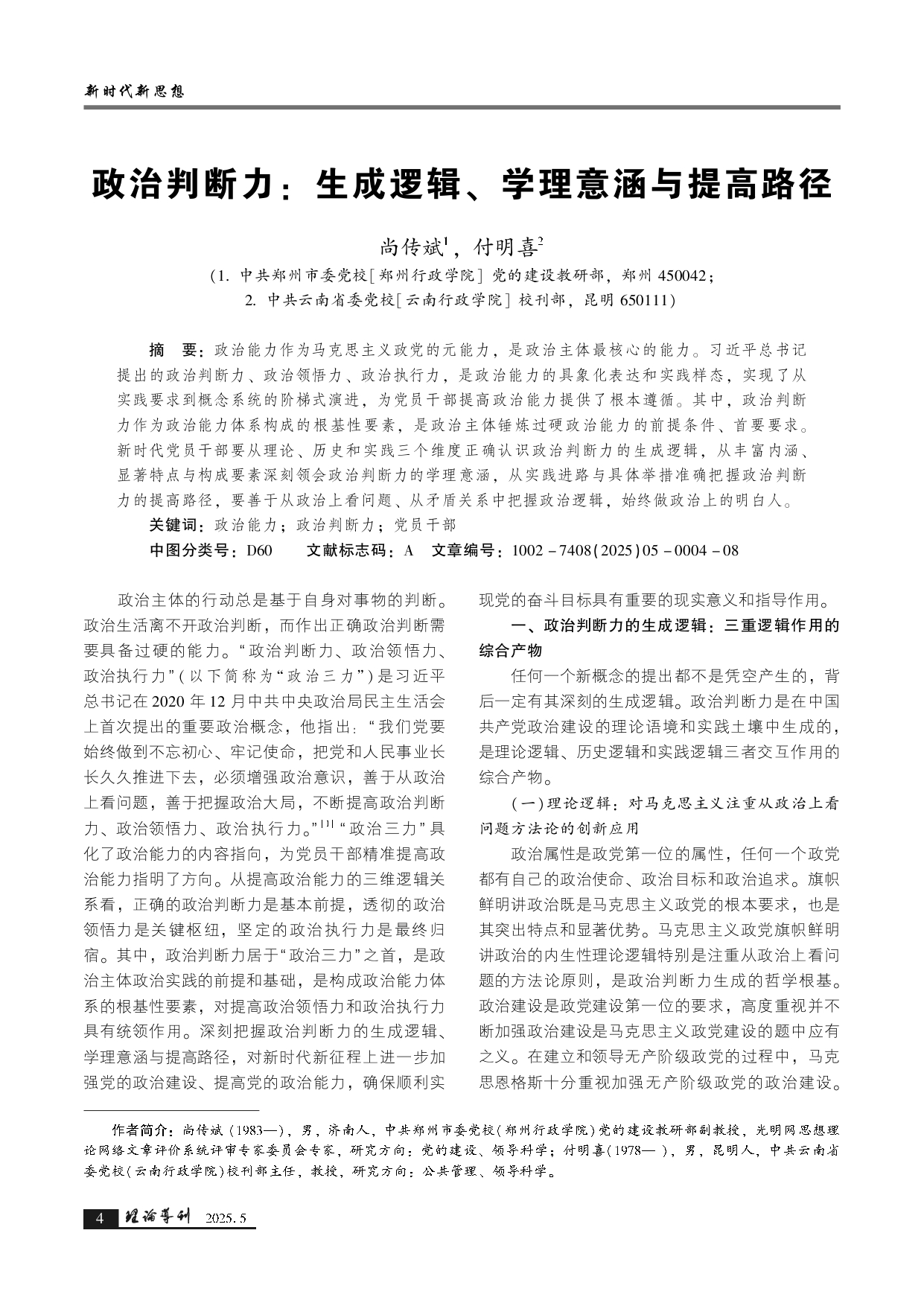 新时代新思想

政治判断力：生成逻辑、学理意涵与提高路径

尚传斌$^1$，付明喜$^2$

（1. 中共郑州市委党校［郑州行政学院］党的建设教研部，郑州 450042；
2. 中共云南省委党校［云南行政学院］校刊部，昆明 650111）

摘　要：政治能力作为马克思主义政党的元能力，是政治主体最核心的能力。习近平总书记提出的政治判断力、政治领悟力、政治执行力，是政治能力的具象化表达和实践样态，实现了从实践要求到概念系统的阶梯式演进，为党员干部提高政治能力提供了根本遵循。其中，政治判断力作为政治能力体系构成的根基性要素，是政治主体锤炼过硬政治能力的前提条件、首要要求。新时代党员干部要从理论、历史和实践三个维度正确认识政治判断力的生成逻辑，从丰富内涵、显著特点与构成要素深刻领会政治判断力的学理意涵，从实践进路与具体举措准确把握政治判断力的提高路径，要善于从政治上看问题、从矛盾关系中把握政治逻辑，始终做政治上的明白人。
关键词：政治能力；政治判断力；党员干部
中图分类号：D60　　文献标志码：A　　文章编号：1002－7408(2025)05－0004－08

政治主体的行动总是基于自身对事物的判断。政治生活离不开政治判断，而作出正确政治判断需要具备过硬的能力。“政治判断力、政治领悟力、政治执行力”（以下简称为“政治三力”）是习近平总书记在2020年12月中共中央政治局民主生活会上首次提出的重要政治概念，他指出：“我们党要始终做到不忘初心、牢记使命，把党和人民事业长长久久推进下去，必须增强政治意识，善于从政治上看问题，善于把握政治大局，不断提高政治判断力、政治领悟力、政治执行力。”$^{[1]}$“政治三力”具化了政治能力的内容指向，为党员干部精准提高政治能力指明了方向。从提高政治能力的三维逻辑关系看，正确的政治判断力是基本前提，透彻的政治领悟力是关键枢纽，坚定的政治执行力是最终归宿。其中，政治判断力居于“政治三力”之首，是政治主体政治实践的前提和基础，是构成政治能力体系的根基性要素，对提高政治领悟力和政治执行力具有统领作用。深刻把握政治判断力的生成逻辑、学理意涵与提高路径，对新时代新征程上进一步加强党的政治建设、提高党的政治能力，确保顺利实现党的奋斗目标具有重要的现实意义和指导作用。

一、政治判断力的生成逻辑：三重逻辑作用的综合产物

任何一个新概念的提出都不是凭空产生的，背后一定有其深刻的生成逻辑。政治判断力是在中国共产党政治建设的理论语境和实践土壤中生成的，是理论逻辑、历史逻辑和实践逻辑三者交互作用的综合产物。

（一）理论逻辑：对马克思主义注重从政治上看问题方法论的创新应用

政治属性是政党第一位的属性，任何一个政党都有自己的政治使命、政治目标和政治追求。旗帜鲜明讲政治既是马克思主义政党的根本要求，也是其突出特点和显著优势。马克思主义政党旗帜鲜明讲政治的内生性理论逻辑特别是注重从政治上看问题的方法论原则，是政治判断力生成的哲学根基。政治建设是政党建设第一位的要求，高度重视并不断加强政治建设是马克思主义政党建设的题中应有之义。在建立和领导无产阶级政党的过程中，马克思恩格斯十分重视加强无产阶级政党的政治建设。

作者简介：尚传斌（1983—），男，济南人，中共郑州市委党校（郑州行政学院）党的建设教研部副教授，光明网思想理论网络文章评价系统评审专家委员会专家，研究方向：党的建设、领导科学；付明喜（1978—），男，昆明人，中共云南省委党校（云南行政学院）校刊部主任，教授，研究方向：公共管理、领导科学。

4　理论导刊　2025.5